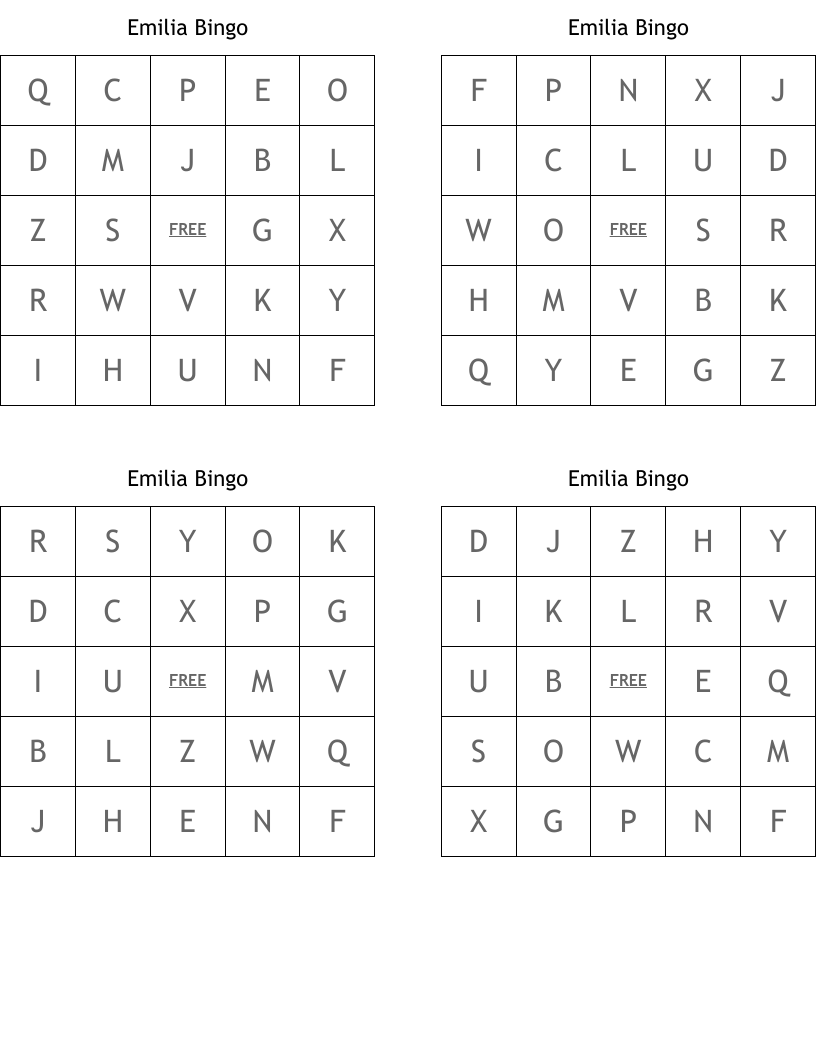 Emilia Bingo

| Q | C | P | E | O |
|---|---|---|---|---|
| D | M | J | B | L |
| Z | S | FREE | G | X |
| R | W | V | K | Y |
| I | H | U | N | F |

Emilia Bingo

| F | P | N | X | J |
|---|---|---|---|---|
| I | C | L | U | D |
| W | O | FREE | S | R |
| H | M | V | B | K |
| Q | Y | E | G | Z |

Emilia Bingo

| R | S | Y | O | K |
|---|---|---|---|---|
| D | C | X | P | G |
| I | U | FREE | M | V |
| B | L | Z | W | Q |
| J | H | E | N | F |

Emilia Bingo

| D | J | Z | H | Y |
|---|---|---|---|---|
| I | K | L | R | V |
| U | B | FREE | E | Q |
| S | O | W | C | M |
| X | G | P | N | F |